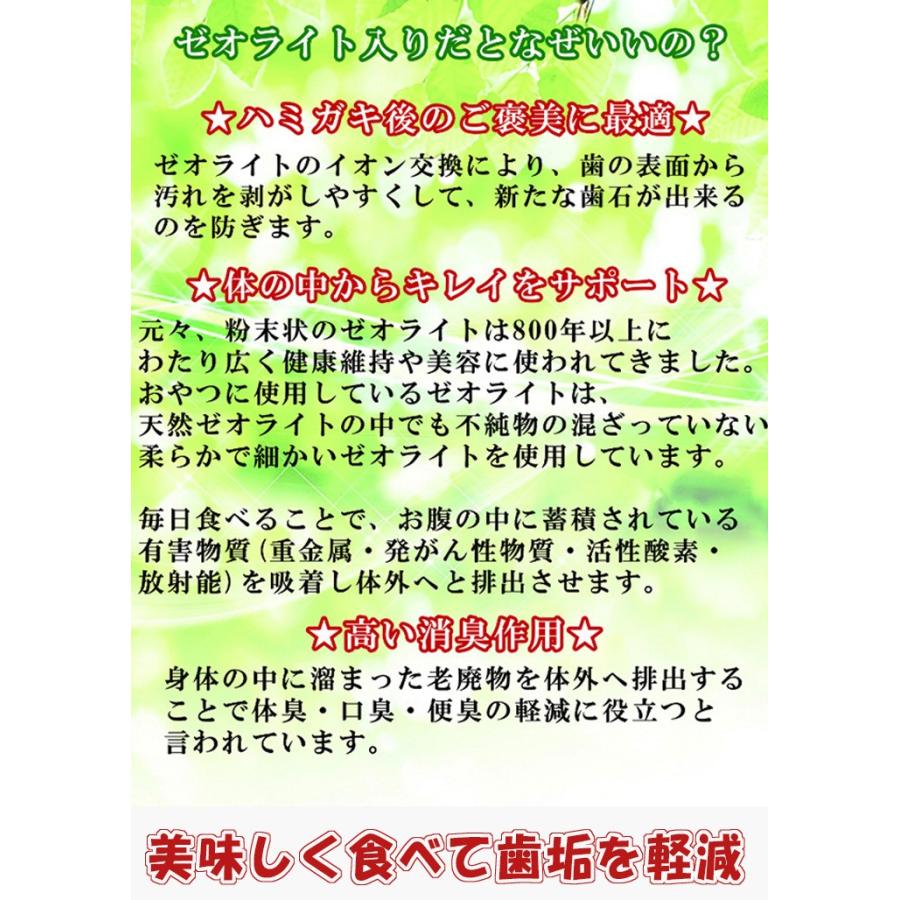 ゼオライト入りだとなぜいいの？

★ハミガキ後のご褒美に最適★

ゼオライトのイオン交換により、歯の表面から汚れを剥がしやすくして、新たな歯石が出来るのを防ぎます。

★体の中からキレイをサポート★

元々、粉末状のゼオライトは800年以上にわたり広く健康維持や美容に使われてきました。おやつに使用しているゼオライトは、天然ゼオライトの中でも不純物の混ざっていない柔らかで細かいゼオライトを使用しています。

毎日食べることで、お腹の中に蓄積されている有害物質（重金属・発がん性物質・活性酸素・放射能）を吸着し体外へと排出させます。

★高い消臭作用★

身体の中に溜まった老廃物を体外へ排出することで体臭・口臭・便臭の軽減に役立つと言われています。

美味しく食べて歯垢を軽減